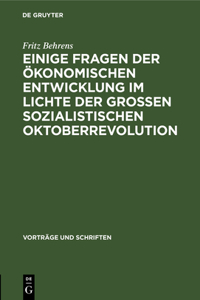 DE GRUYTER

Fritz Behrens

EINIGE FRAGEN DER ÖKONOMISCHEN ENTWICKLUNG IM LICHTE DER GROSSEN SOZIALISTISCHEN OKTOBERREVOLUTION

VORTRÄGE UND SCHRIFTEN

DE G